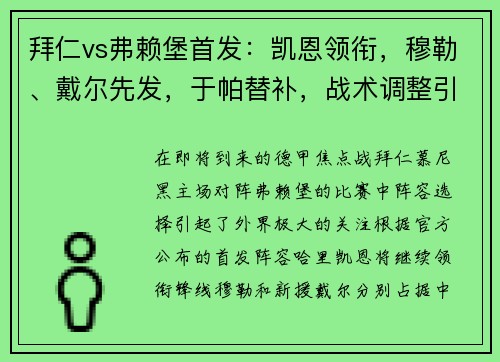 拜仁vs弗赖堡首发：凯恩领衔，穆勒、戴尔先发，于帕替补，战术调整引

在即将到来的德甲焦点战拜仁慕尼黑主场对阵弗赖堡的比赛中阵容选择引起了外界极大的关注根据官方公布的首发阵容哈里凯恩将继续领衔锋线穆勒和新援戴尔分别占据中